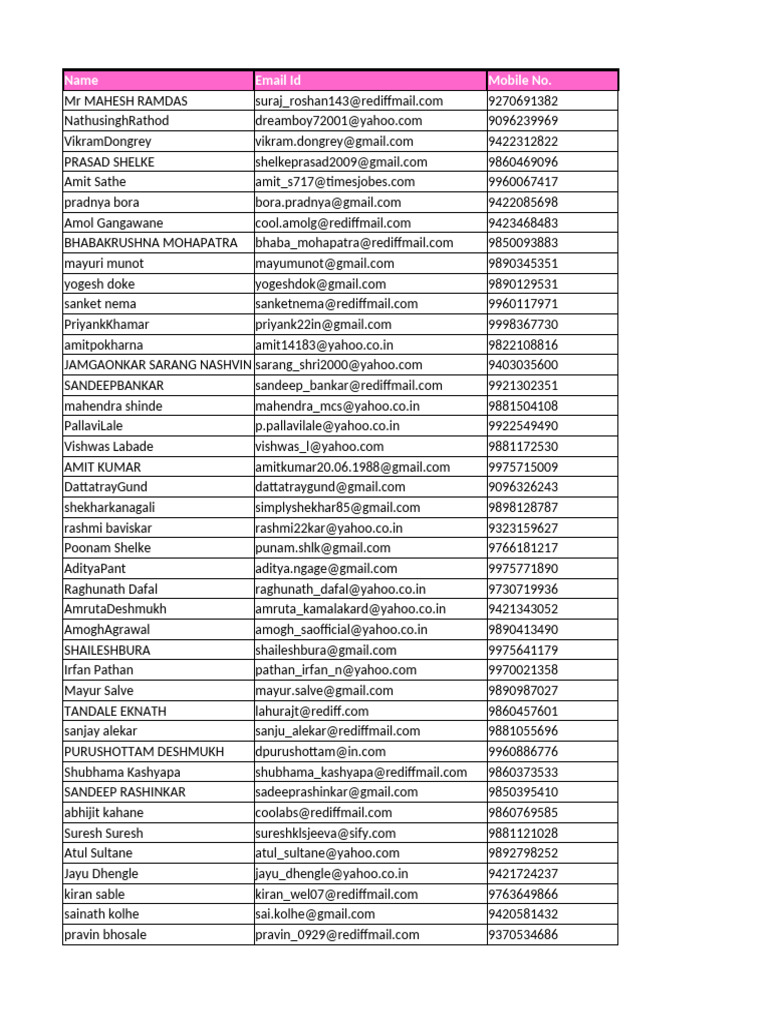 | Name | Email Id | Mobile No. |
|---|---|---|
| Mr MAHESH RAMDAS | suraj_roshan143@rediffmail.com | 9270691382 |
| NathusinghRathod | dreamboy72001@yahoo.com | 9096239969 |
| VikramDongrey | vikram.dongrey@gmail.com | 9422312822 |
| PRASAD SHELKE | shelkeprasad2009@gmail.com | 9860469096 |
| Amit Sathe | amit_s717@timesjobes.com | 9960067417 |
| pradnya bora | bora.pradnya@gmail.com | 9422085698 |
| Amol Gangawane | cool.amolg@rediffmail.com | 9423468483 |
| BHABAKRUSHNA MOHAPATRA | bhaba_mohapatra@rediffmail.com | 9850093883 |
| mayuri munot | mayumunot@gmail.com | 9890345351 |
| yogesh doke | yogeshdok@gmail.com | 9890129531 |
| sanket nema | sanketnema@rediffmail.com | 9960117971 |
| PriyankKhamar | priyank22in@gmail.com | 9998367730 |
| amitpokharna | amit14183@yahoo.co.in | 9822108816 |
| JAMGAONKAR SARANG NASHVIN | sarang_shri2000@yahoo.com | 9403035600 |
| SANDEEPBANKAR | sandeep_bankar@rediffmail.com | 9921302351 |
| mahendra shinde | mahendra_mcs@yahoo.co.in | 9881504108 |
| PallaviLale | p.pallavilale@yahoo.co.in | 9922549490 |
| Vishwas Labade | vishwas_l@yahoo.com | 9881172530 |
| AMIT KUMAR | amitkumar20.06.1988@gmail.com | 9975715009 |
| DattatrayGund | dattatraygund@gmail.com | 9096326243 |
| shekharkanagali | simplyshekhar85@gmail.com | 9898128787 |
| rashmi baviskar | rashmi22kar@yahoo.co.in | 9323159627 |
| Poonam Shelke | punam.shlk@gmail.com | 9766181217 |
| AdityaPant | aditya.ngage@gmail.com | 9975771890 |
| Raghunath Dafal | raghunath_dafal@yahoo.co.in | 9730719936 |
| AmrutaDeshmukh | amruta_kamalakard@yahoo.co.in | 9421343052 |
| AmoghAgrawal | amogh_saofficial@yahoo.co.in | 9890413490 |
| SHAILESHBURA | shaileshbura@gmail.com | 9975641179 |
| Irfan Pathan | pathan_irfan_n@yahoo.com | 9970021358 |
| Mayur Salve | mayur.salve@gmail.com | 9890987027 |
| TANDALE EKNATH | lahurajt@rediff.com | 9860457601 |
| sanjay alekar | sanju_alekar@rediffmail.com | 9881055696 |
| PURUSHOTTAM DESHMUKH | dpurushottam@in.com | 9960886776 |
| Shubhama Kashyapa | shubhama_kashyapa@rediffmail.com | 9860373533 |
| SANDEEP RASHINKAR | sadeeprashinkar@gmail.com | 9850395410 |
| abhijit kahane | coolabs@rediffmail.com | 9860769585 |
| Suresh Suresh | sureshklsjeeva@sify.com | 9881121028 |
| Atul Sultane | atul_sultane@yahoo.com | 9892798252 |
| Jayu Dhengle | jayu_dhengle@yahoo.co.in | 9421724237 |
| kiran sable | kiran_wel07@rediffmail.com | 9763649866 |
| sainath kolhe | sai.kolhe@gmail.com | 9420581432 |
| pravin bhosale | pravin_0929@rediffmail.com | 9370534686 |